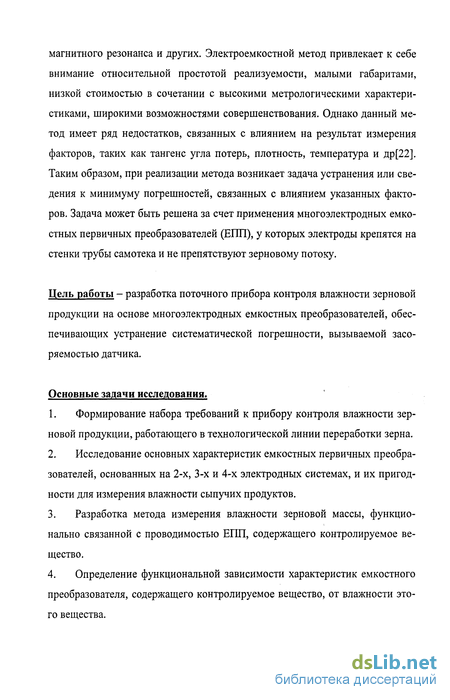 магнитного резонанса и других. Электроемкостной метод привлекает к себе внимание относительной простотой реализуемости, малыми габаритами, низкой стоимостью в сочетании с высокими метрологическими характеристиками, широкими возможностями совершенствования. Однако данный метод имеет ряд недостатков, связанных с влиянием на результат измерения факторов, таких как тангенс угла потерь, плотность, температура и др[22]. Таким образом, при реализации метода возникает задача устранения или сведения к минимуму погрешностей, связанных с влиянием указанных факторов. Задача может быть решена за счет применения многоэлектродных емкостных первичных преобразователей (ЕПП), у которых электроды крепятся на стенки трубы самотека и не препятствуют зерновому потоку.

Цель работы – разработка поточного прибора контроля влажности зерновой продукции на основе многоэлектродных емкостных преобразователей, обеспечивающих устранение систематической погрешности, вызываемой засоряемостью датчика.

Основные задачи исследования.

1. Формирование набора требований к прибору контроля влажности зерновой продукции, работающего в технологической линии переработки зерна.

2. Исследование основных характеристик емкостных первичных преобразователей, основанных на 2-х, 3-х и 4-х электродных системах, и их пригодности для измерения влажности сыпучих продуктов.

3. Разработка метода измерения влажности зерновой массы, функционально связанной с проводимостью ЕПП, содержащего контролируемое вещество.

4. Определение функциональной зависимости характеристик емкостного преобразователя, содержащего контролируемое вещество, от влажности этого вещества.

dsLib.net
библиотека диссертаций